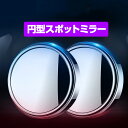 円型スポットミラー